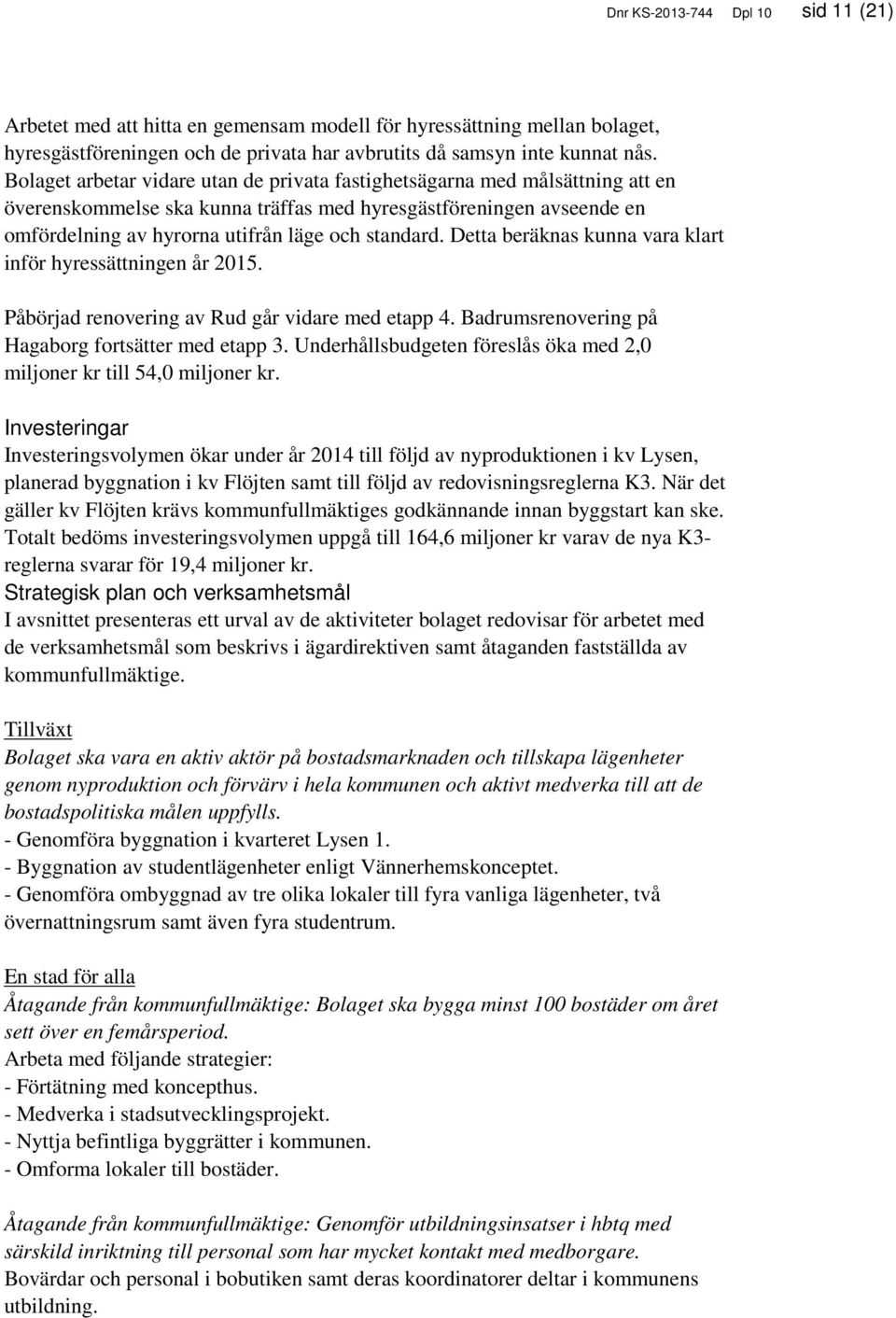 Dnr KS-2013-744 Dpl 10 sid 11 (21)

Arbetet med att hitta en gemensam modell för hyressättning mellan bolaget, hyresgästföreningen och de privata har avbrutits då samsyn inte kunnat nås. Bolaget arbetar vidare utan de privata fastighetsägarna med målsättning att en överenskommelse ska kunna träffas med hyresgästföreningen avseende en omfördelning av hyrorna utifrån läge och standard. Detta beräknas kunna vara klart inför hyressättningen år 2015.

Påbörjad renovering av Rud går vidare med etapp 4. Badrumsrenovering på Hagaborg fortsätter med etapp 3. Underhållsbudgeten föreslås öka med 2,0 miljoner kr till 54,0 miljoner kr.

Investeringar
Investeringsvolymen ökar under år 2014 till följd av nyproduktionen i kv Lysen, planerad byggnation i kv Flöjten samt till följd av redovisningsreglerna K3. När det gäller kv Flöjten krävs kommunfullmäktiges godkännande innan byggstart kan ske. Totalt bedöms investeringsvolymen uppgå till 164,6 miljoner kr varav de nya K3-reglerna svarar för 19,4 miljoner kr.
Strategisk plan och verksamhetsmål
I avsnittet presenteras ett urval av de aktiviteter bolaget redovisar för arbetet med de verksamhetsmål som beskrivs i ägardirektiven samt åtaganden fastställda av kommunfullmäktige.

Tillväxt
Bolaget ska vara en aktiv aktör på bostadsmarknaden och tillskapa lägenheter genom nyproduktion och förvärv i hela kommunen och aktivt medverka till att de bostadspolitiska målen uppfylls.
- Genomföra byggnation i kvarteret Lysen 1.
- Byggnation av studentlägenheter enligt Vännerhemskonceptet.
- Genomföra ombyggnad av tre olika lokaler till fyra vanliga lägenheter, två övernattningsrum samt även fyra studentrum.

En stad för alla
Åtagande från kommunfullmäktige: Bolaget ska bygga minst 100 bostäder om året sett över en femårsperiod.
Arbeta med följande strategier:
- Förtätning med koncepthus.
- Medverka i stadsutvecklingsprojekt.
- Nyttja befintliga byggrätter i kommunen.
- Omforma lokaler till bostäder.

Åtagande från kommunfullmäktige: Genomför utbildningsinsatser i hbtq med särskild inriktning till personal som har mycket kontakt med medborgare.
Bovärdar och personal i bobutiken samt deras koordinatorer deltar i kommunens utbildning.